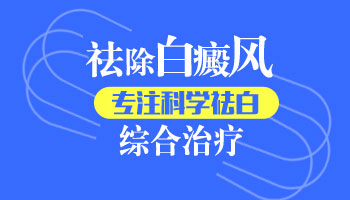 祛除白癜风

专注科学祛白

综合治疗